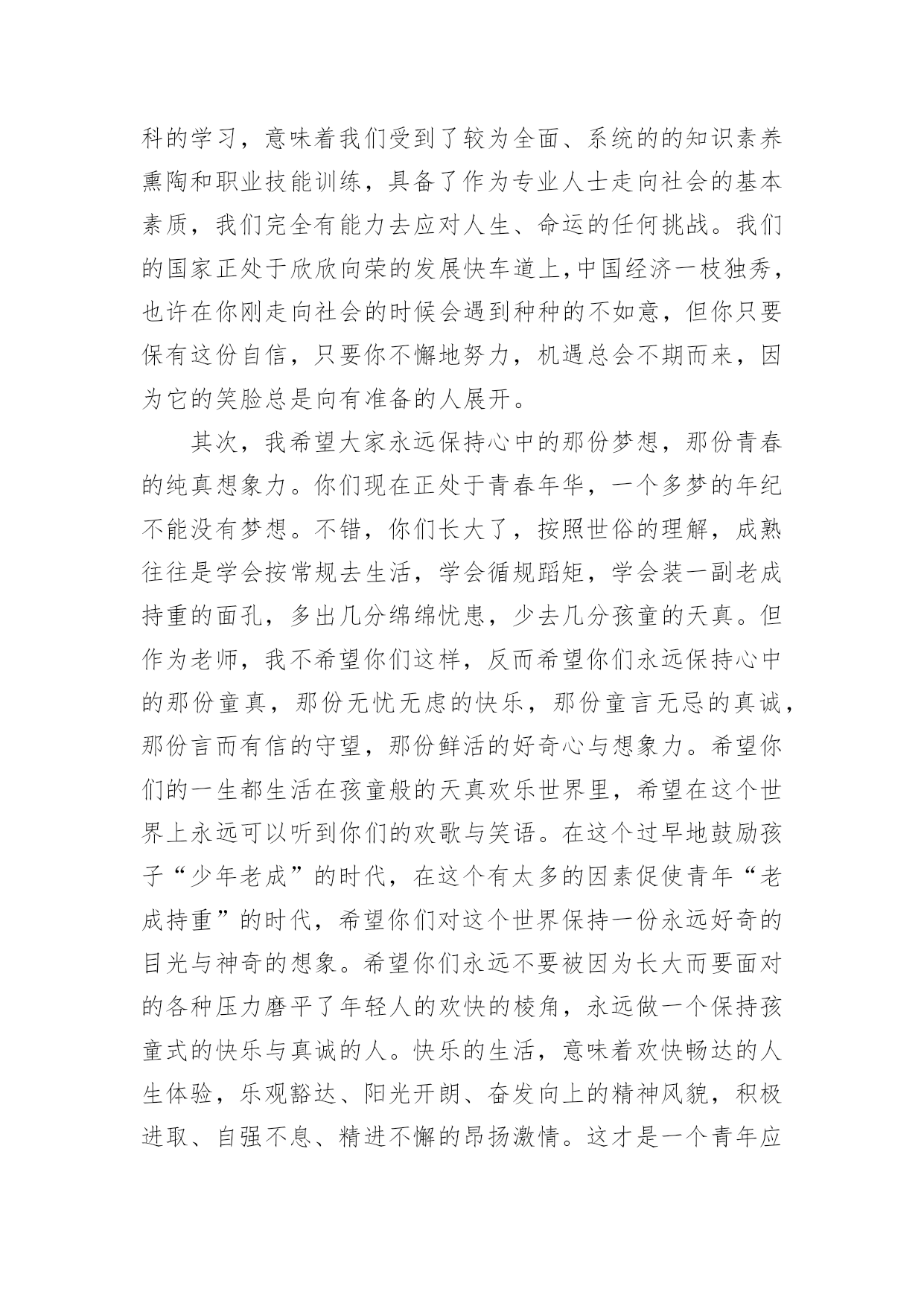 科的学习，意味着我们受到了较为全面、系统的的知识素养熏陶和职业技能训练，具备了作为专业人士走向社会的基本素质，我们完全有能力去应对人生、命运的任何挑战。我们的国家正处于欣欣向荣的发展快车道上,中国经济一枝独秀，也许在你刚走向社会的时候会遇到种种的不如意，但你只要保有这份自信，只要你不懈地努力，机遇总会不期而来，因为它的笑脸总是向有准备的人展开。

其次，我希望大家永远保持心中的那份梦想，那份青春的纯真想象力。你们现在正处于青春年华，一个多梦的年纪不能没有梦想。不错，你们长大了，按照世俗的理解，成熟往往是学会按常规去生活，学会循规蹈矩，学会装一副老成持重的面孔，多出几分绵绵忧患，少去几分孩童的天真。但作为老师，我不希望你们这样，反而希望你们永远保持心中的那份童真，那份无忧无虑的快乐，那份童言无忌的真诚，那份言而有信的守望，那份鲜活的好奇心与想象力。希望你们的一生都生活在孩童般的天真欢乐世界里，希望在这个世界上永远可以听到你们的欢歌与笑语。在这个过早地鼓励孩子“少年老成”的时代，在这个有太多的因素促使青年“老成持重”的时代，希望你们对这个世界保持一份永远好奇的目光与神奇的想象。希望你们永远不要被因为长大而要面对的各种压力磨平了年轻人的欢快的棱角，永远做一个保持孩童式的快乐与真诚的人。快乐的生活，意味着欢快畅达的人生体验，乐观豁达、阳光开朗、奋发向上的精神风貌，积极进取、自强不息、精进不懈的昂扬激情。这才是一个青年应